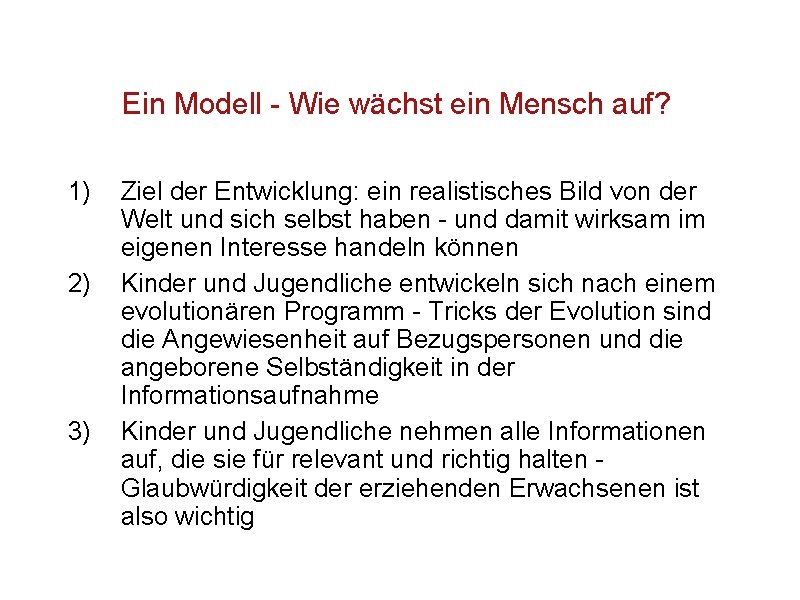 Ein Modell - Wie wächst ein Mensch auf?

1) Ziel der Entwicklung: ein realistisches Bild von der Welt und sich selbst haben - und damit wirksam im eigenen Interesse handeln können

2) Kinder und Jugendliche entwickeln sich nach einem evolutionären Programm - Tricks der Evolution sind die Angewiesenheit auf Bezugspersonen und die angeborene Selbständigkeit in der Informationsaufnahme

3) Kinder und Jugendliche nehmen alle Informationen auf, die sie für relevant und richtig halten - Glaubwürdigkeit der erziehenden Erwachsenen ist also wichtig